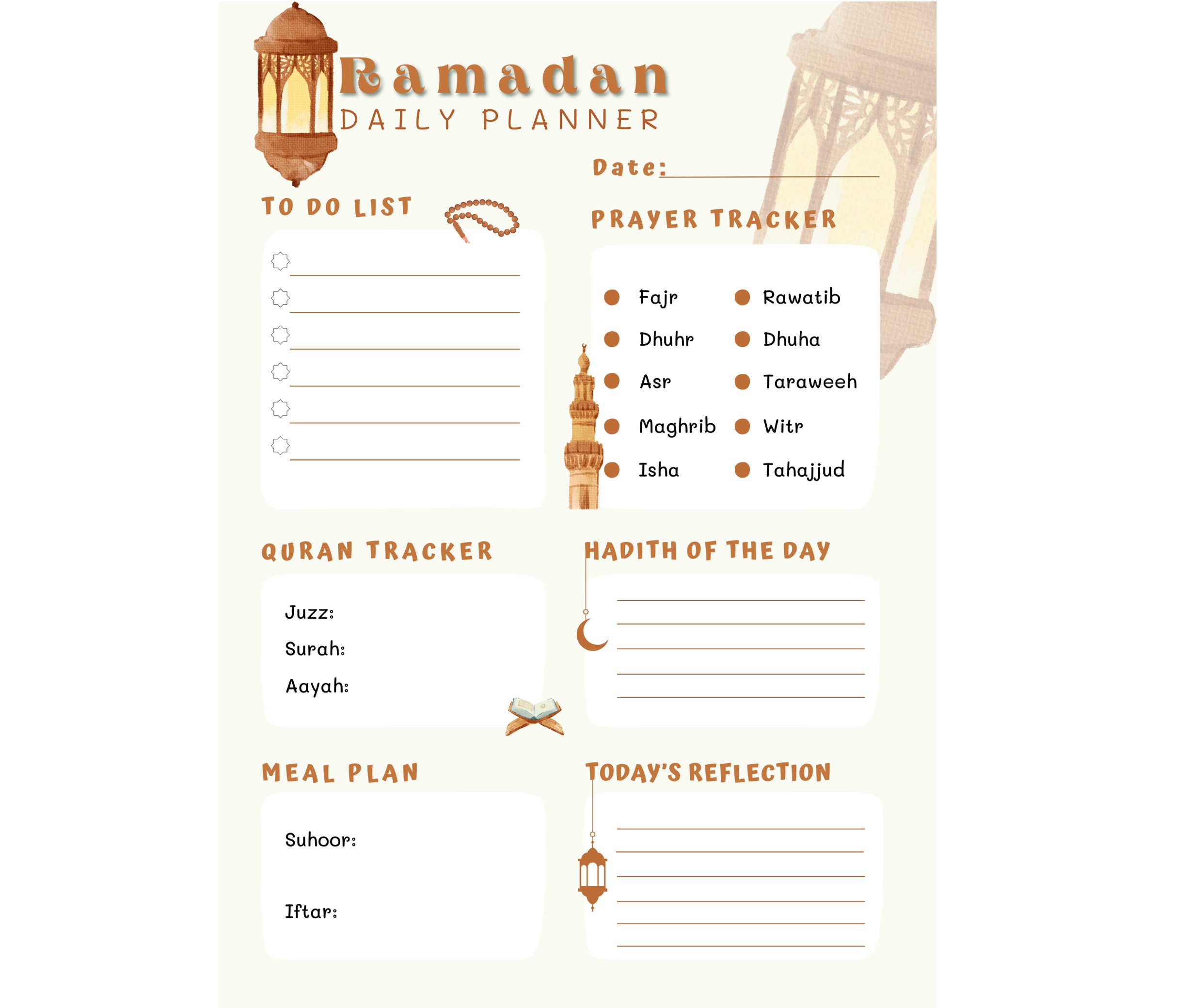 Ramadan
DAILY PLANNER

Date:

TO DO LIST

PRAYER TRACKER

Fajr
Dhuhr
Asr
Maghrib
Isha

Rawatib
Dhuha
Taraweeh
Witr
Tahajjud

QURAN TRACKER

Juzz:
Surah:
Aayah:

HADITH OF THE DAY

MEAL PLAN

Suhoor:

Iftar:

TODAY'S REFLECTION